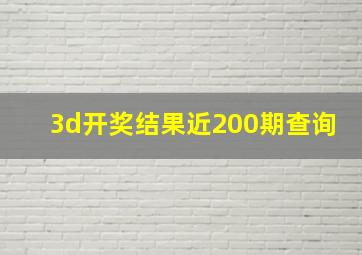 3d开奖结果近200期查询